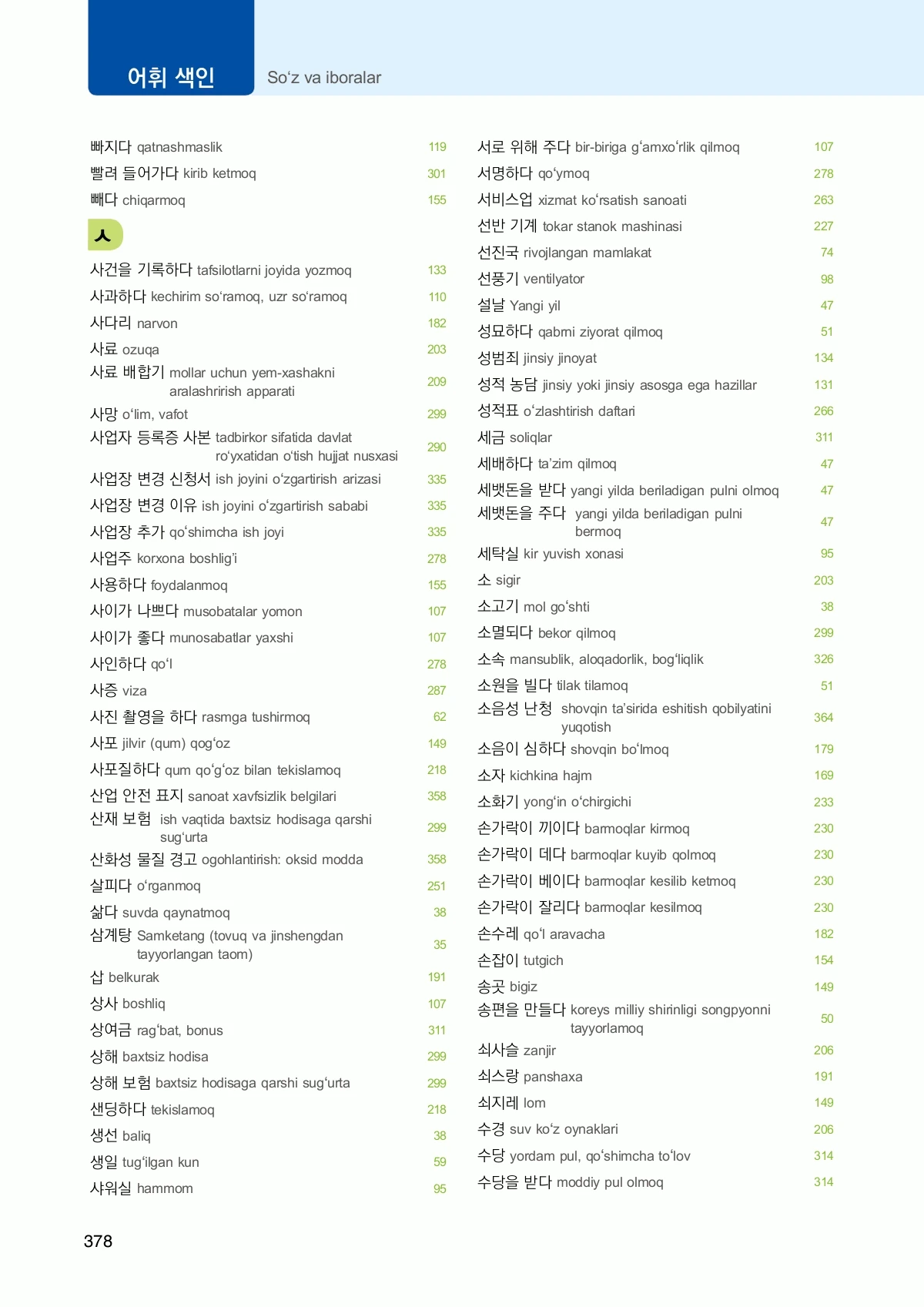 어휘 색인

So‘z va iboralar

빠지다 qatnashmaslik 119
빨려 들어가다 kirib ketmoq 301
빼다 chiqarmoq 155

ㅅ

사건을 기록하다 tafsilotlarni joyida yozmoq 133
사과하다 kechirim so‘ramoq, uzr so‘ramoq 110
사다리 narvon 182
사료 ozuqa 203
사료 배합기 mollar uchun yem-xashakni aralashrirish apparati 209
사망 o‘lim, vafot 299
사업자 등록증 사본 tadbirkor sifatida davlat ro‘yxatidan o‘tish hujjat nusxasi 290
사업장 변경 신청서 ish joyini o‘zgartirish arizasi 335
사업장 변경 이유 ish joyini o‘zgartirish sababi 335
사업장 추가 qo‘shimcha ish joyi 335
사업주 korxona boshlig‘i 278
사용하다 foydalanmoq 155
사이가 나쁘다 musobatalar yomon 107
사이가 좋다 munosabatlar yaxshi 107
사인하다 qo‘l 278
사증 viza 287
사진 촬영을 하다 rasmga tushirmoq 62
사포 jilvir (qum) qog‘oz 149
사포질하다 qum qo‘g‘oz bilan tekislamoq 218
산업 안전 표지 sanoat xavfsizlik belgilari 358
산재 보험 ish vaqtida baxtsiz hodisaga qarshi sug‘urta 299
산화성 물질 경고 ogohlantirish: oksid modda 358
살피다 o‘rganmoq 251
삶다 suvda qaynatmoq 38
삼계탕 Samketang (tovuq va jinshengdan tayyorlangan taom) 35
삽 belkurak 191
상사 boshliq 107
상여금 rag‘bat, bonus 311
상해 baxtsiz hodisa 299
상해 보험 baxtsiz hodisaga qarshi sug‘urta 299
샌딩하다 tekislamoq 218
생선 baliq 38
생일 tug‘ilgan kun 59
샤워실 hammom 95

서로 위해 주다 bir-biriga g‘amxo‘rlik qilmoq 107
서명하다 qo‘ymoq 278
서비스업 xizmat ko‘rsatish sanoati 263
선반 기계 tokar stanok mashinasi 227
선진국 rivojlangan mamlakat 74
선풍기 ventilyator 98
설날 Yangi yil 47
성묘하다 qabrni ziyorat qilmoq 51
성범죄 jinsiy jinoyat 134
성적 농담 jinsiy yoki jinsiy asosga ega hazillar 131
성적표 o‘zlashtirish daftari 266
세금 soliqlar 311
세배하다 ta’zim qilmoq 47
세뱃돈을 받다 yangi yilda beriladigan pulni olmoq 47
세뱃돈을 주다 yangi yilda beriladigan pulni bermoq 47
세탁실 kir yuvish xonasi 95
소 sigir 203
소고기 mol go‘shti 38
소멸되다 bekor qilmoq 299
소속 mansublik, aloqadorlik, bog‘liqlik 326
소원을 빌다 tilak tilamoq 51
소음성 난청 shovqin ta’sirida eshitish qobilyatini yuqotish 364
소음이 심하다 shovqin bo‘lmoq 179
소자 kichkina hajm 169
소화기 yong‘in o‘chirgichi 233
손가락이 끼이다 barmoqlar kirmoq 230
손가락이 데다 barmoqlar kuyib qolmoq 230
손가락이 베이다 barmoqlar kesilib ketmoq 230
손가락이 잘리다 barmoqlar kesilmoq 230
손수레 qo‘l aravacha 182
손잡이 tutgich 154
송곳 bigiz 149
송편을 만들다 koreys milliy shirinligi songpyonni tayyorlamoq 50
쇠사슬 zanjir 206
쇠스랑 panshaxa 191
쇠지레 lom 149
수경 suv ko‘z oynaklari 206
수당 yordam pul, qo‘shimcha to‘lov 314
수당을 받다 moddiy pul olmoq 314

378